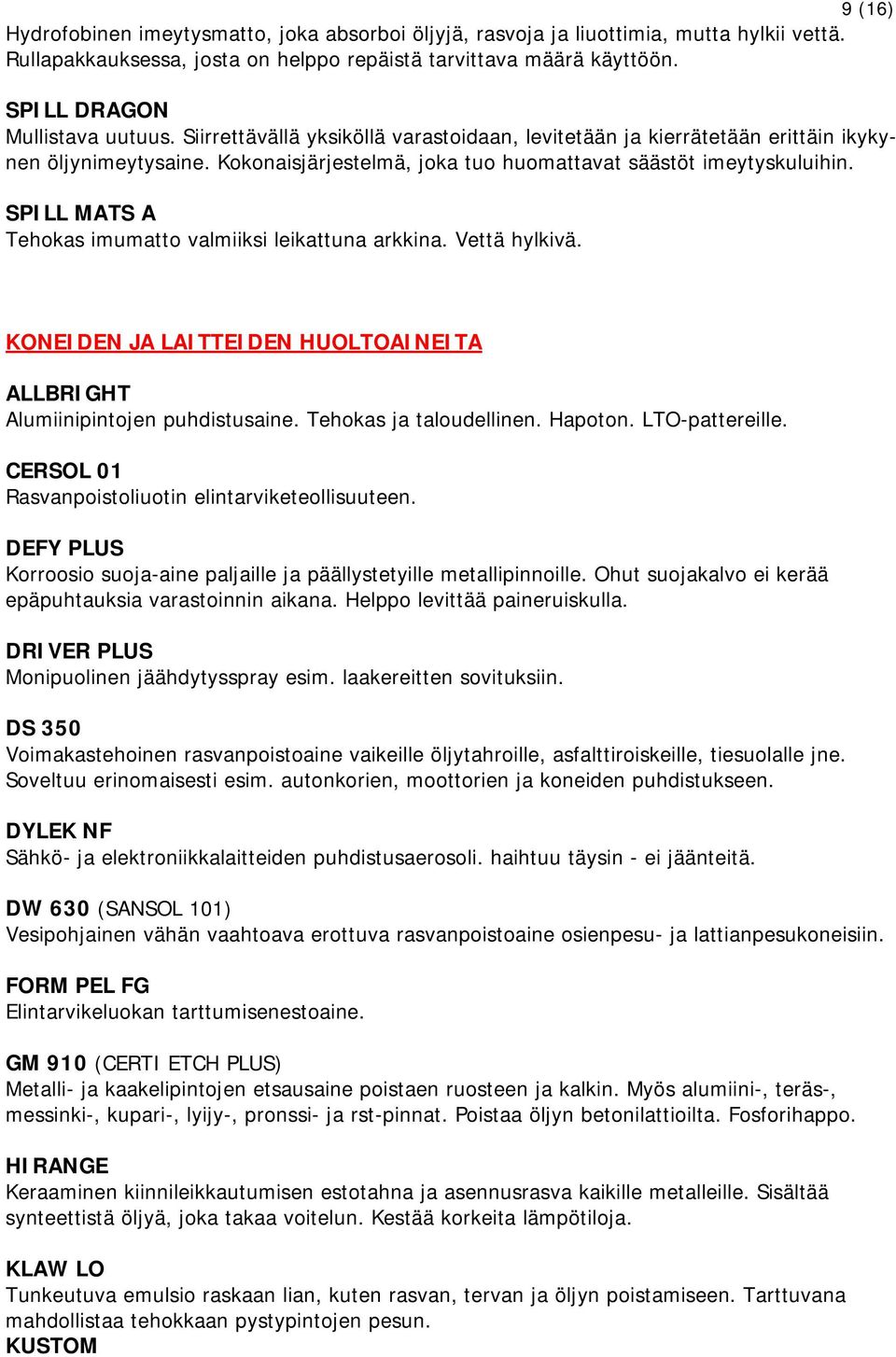 9 (16)

Hydrofobinen imeytysmatto, joka absorboi öljyjä, rasvoja ja liuottimia, mutta hylkii vettä. Rullapakkauksessa, josta on helppo repäistä tarvittava määrä käyttöön.

SPILL DRAGON
Mullistava uutuus. Siirrettävällä yksiköllä varastoidaan, levitetään ja kierrätetään erittäin ikykynen öljynimeytysaine. Kokonaisjärjestelmä, joka tuo huomattavat säästöt imeytyskuluihin.

SPILL MATS A
Tehokas imumatto valmiiksi leikattuna arkkina. Vettä hylkivä.

KONEIDEN JA LAITTEIDEN HUOLTOAINEITA

ALLBRIGHT
Alumiinipintojen puhdistusaine. Tehokas ja taloudellinen. Hapoton. LTO-pattereille.

CERSOL 01
Rasvanpoistoliuotin elintarviketeollisuuteen.

DEFY PLUS
Korroosio suoja-aine paljaille ja päällystetyille metallipinnoille. Ohut suojakalvo ei kerää epäpuhtauksia varastoinnin aikana. Helppo levittää paineruiskulla.

DRIVER PLUS
Monipuolinen jäähdytysspray esim. laakereitten sovituksiin.

DS 350
Voimakastehoinen rasvanpoistoaine vaikeille öljytahroille, asfalttiroiskeille, tiesuolalle jne. Soveltuu erinomaisesti esim. autonkorien, moottorien ja koneiden puhdistukseen.

DYLEK NF
Sähkö- ja elektroniikkalaitteiden puhdistusaerosoli. haihtuu täysin - ei jäänteitä.

DW 630 (SANSOL 101)
Vesipohjainen vähän vaahtoava erottuva rasvanpoistoaine osienpesu- ja lattianpesukoneisiin.

FORM PEL FG
Elintarvikeluokan tarttumisenestoaine.

GM 910 (CERTI ETCH PLUS)
Metalli- ja kaakelipintojen etsausaine poistaen ruosteen ja kalkin. Myös alumiini-, teräs-, messinki-, kupari-, lyijy-, pronssi- ja rst-pinnat. Poistaa öljyn betonilattioilta. Fosforihappo.

HIRANGE
Keraaminen kiinnileikkautumisen estotahna ja asennusrasva kaikille metalleille. Sisältää synteettistä öljyä, joka takaa voitelun. Kestää korkeita lämpötiloja.

KLAW LO
Tunkeutuva emulsio raskaan lian, kuten rasvan, tervan ja öljyn poistamiseen. Tarttuvana mahdollistaa tehokkaan pystypintojen pesun.
KUSTOM